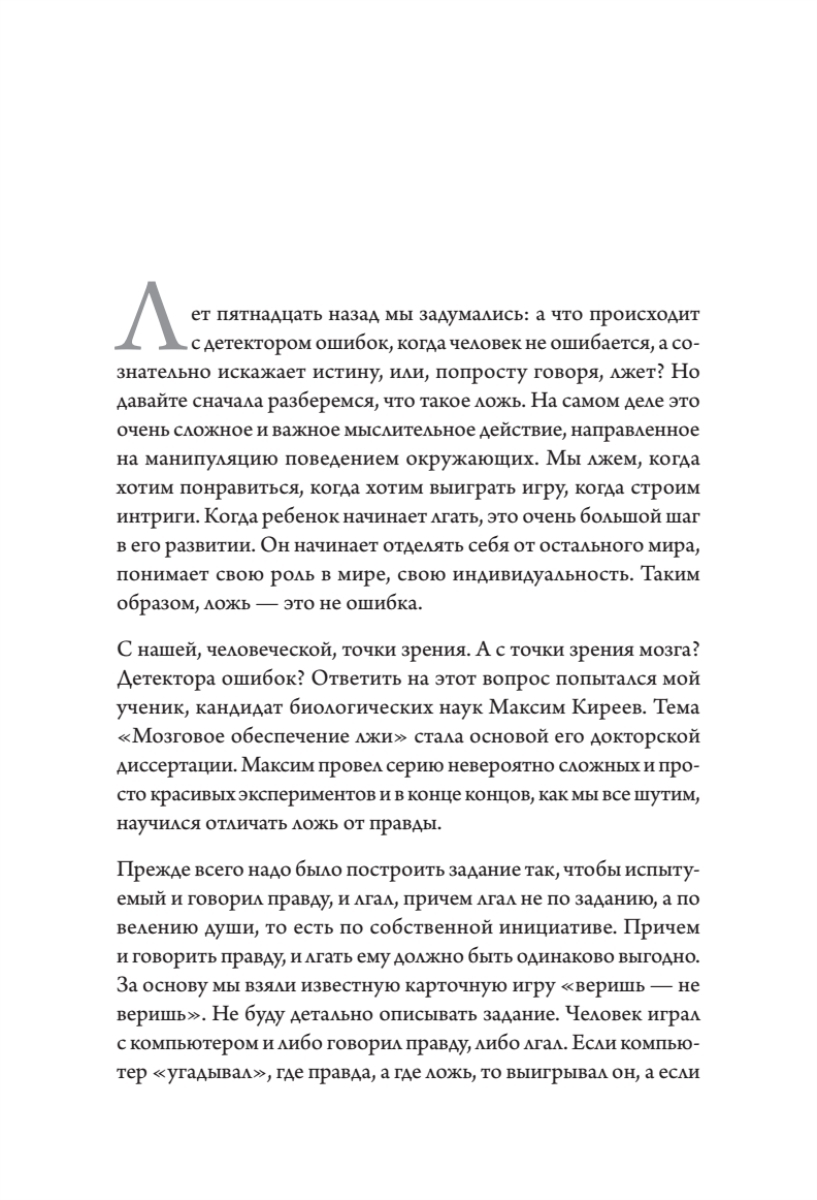 Лет пятнадцать назад мы задумались: а что происходит с детектором ошибок, когда человек не ошибается, а сознательно искажает истину, или, попросту говоря, лжет? Но давайте сначала разберемся, что такое ложь. На самом деле это очень сложное и важное мыслительное действие, направленное на манипуляцию поведением окружающих. Мы лжем, когда хотим понравиться, когда хотим выиграть игру, когда строим интриги. Когда ребенок начинает лгать, это очень большой шаг в его развитии. Он начинает отделять себя от остального мира, понимает свою роль в мире, свою индивидуальность. Таким образом, ложь — это не ошибка.

С нашей, человеческой, точки зрения. А с точки зрения мозга? Детектора ошибок? Ответить на этот вопрос попытался мой ученик, кандидат биологических наук Максим Киреев. Тема «Мозговое обеспечение лжи» стала основой его докторской диссертации. Максим провел серию невероятно сложных и просто красивых экспериментов и в конце концов, как мы все шутим, научился отличать ложь от правды.

Прежде всего надо было построить задание так, чтобы испытуемый и говорил правду, и лгал, причем лгал не по заданию, а по велению души, то есть по собственной инициативе. Причем и говорить правду, и лгать ему должно быть одинаково выгодно. За основу мы взяли известную карточную игру «веришь — не веришь». Не буду детально описывать задание. Человек играл с компьютером и либо говорил правду, либо лгал. Если компьютер «угадывал», где правда, а где ложь, то выигрывал он, а если